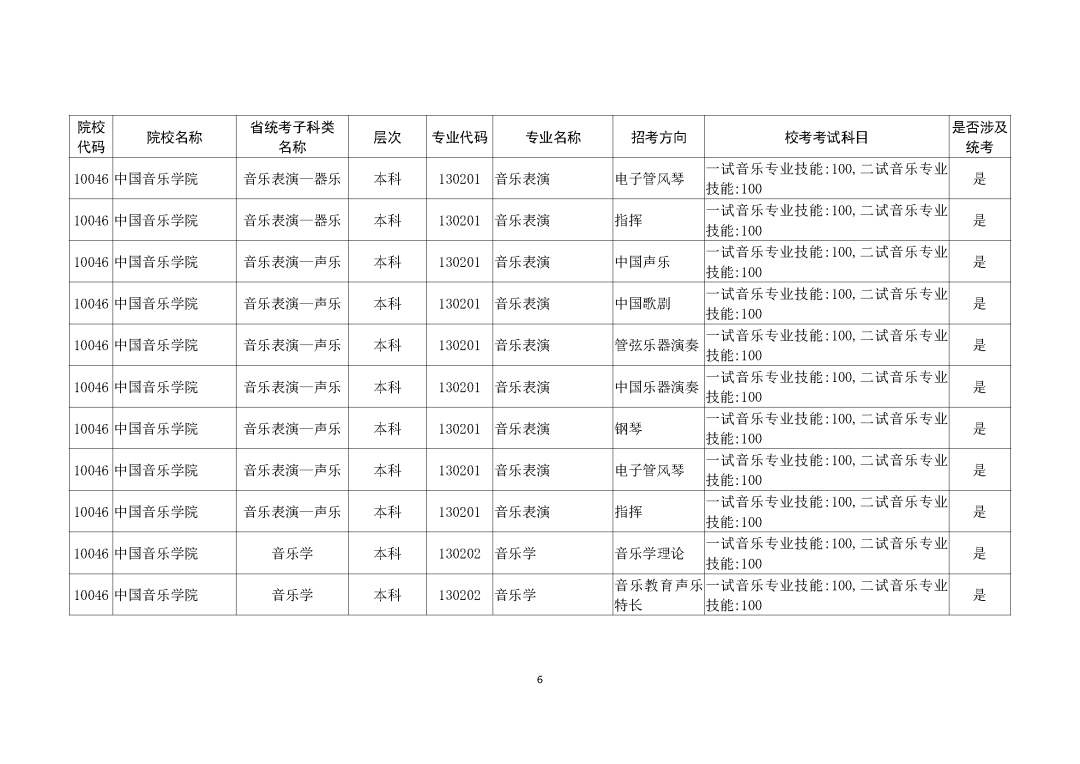 | 院校代码 | 院校名称 | 省统考子科类名称 | 层次 | 专业代码 | 专业名称 | 招考方向 | 校考考试科目 | 是否涉及统考 |
|---|---|---|---|---|---|---|---|---|
| 10046 | 中国音乐学院 | 音乐表演—器乐 | 本科 | 130201 | 音乐表演 | 电子管风琴 | 一试音乐专业技能:100,二试音乐专业技能:100 | 是 |
| 10046 | 中国音乐学院 | 音乐表演—器乐 | 本科 | 130201 | 音乐表演 | 指挥 | 一试音乐专业技能:100,二试音乐专业技能:100 | 是 |
| 10046 | 中国音乐学院 | 音乐表演—声乐 | 本科 | 130201 | 音乐表演 | 中国声乐 | 一试音乐专业技能:100,二试音乐专业技能:100 | 是 |
| 10046 | 中国音乐学院 | 音乐表演—声乐 | 本科 | 130201 | 音乐表演 | 中国歌剧 | 一试音乐专业技能:100,二试音乐专业技能:100 | 是 |
| 10046 | 中国音乐学院 | 音乐表演—声乐 | 本科 | 130201 | 音乐表演 | 管弦乐器演奏 | 一试音乐专业技能:100,二试音乐专业技能:100 | 是 |
| 10046 | 中国音乐学院 | 音乐表演—声乐 | 本科 | 130201 | 音乐表演 | 中国乐器演奏 | 一试音乐专业技能:100,二试音乐专业技能:100 | 是 |
| 10046 | 中国音乐学院 | 音乐表演—声乐 | 本科 | 130201 | 音乐表演 | 钢琴 | 一试音乐专业技能:100,二试音乐专业技能:100 | 是 |
| 10046 | 中国音乐学院 | 音乐表演—声乐 | 本科 | 130201 | 音乐表演 | 电子管风琴 | 一试音乐专业技能:100,二试音乐专业技能:100 | 是 |
| 10046 | 中国音乐学院 | 音乐表演—声乐 | 本科 | 130201 | 音乐表演 | 指挥 | 一试音乐专业技能:100,二试音乐专业技能:100 | 是 |
| 10046 | 中国音乐学院 | 音乐学 | 本科 | 130202 | 音乐学 | 音乐学理论 | 一试音乐专业技能:100,二试音乐专业技能:100 | 是 |
| 10046 | 中国音乐学院 | 音乐学 | 本科 | 130202 | 音乐学 | 音乐教育声乐特长 | 一试音乐专业技能:100,二试音乐专业技能:100 | 是 |

6